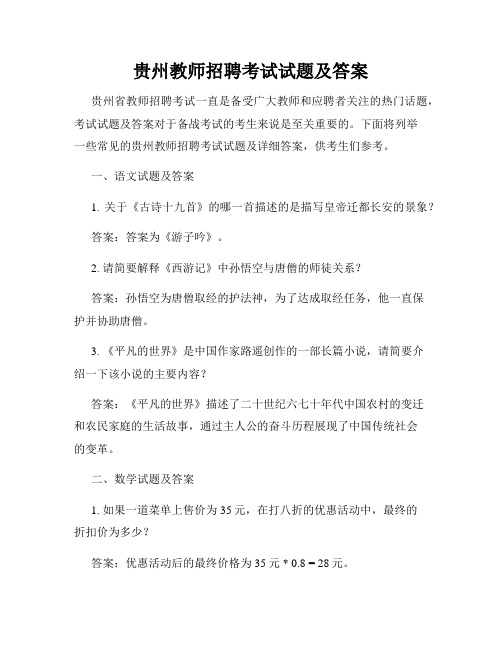 贵州教师招聘考试试题及答案

贵州省教师招聘考试一直是备受广大教师和应聘者关注的热门话题，考试试题及答案对于备战考试的考生来说是至关重要的。下面将列举一些常见的贵州教师招聘考试试题及详细答案，供考生们参考。

一、语文试题及答案

1. 关于《古诗十九首》的哪一首描述的是描写皇帝迁都长安的景象？

答案：答案为《游子吟》。

2. 请简要解释《西游记》中孙悟空与唐僧的师徒关系？

答案：孙悟空为唐僧取经的护法神，为了达成取经任务，他一直保护并协助唐僧。

3. 《平凡的世界》是中国作家路遥创作的一部长篇小说，请简要介绍一下该小说的主要内容？

答案：《平凡的世界》描述了二十世纪六七十年代中国农村的变迁和农民家庭的生活故事，通过主人公的奋斗历程展现了中国传统社会的变革。

二、数学试题及答案

1. 如果一道菜单上售价为 35 元，在打八折的优惠活动中，最终的折扣价为多少？

答案：优惠活动后的最终价格为 35 元 * 0.8 = 28 元。